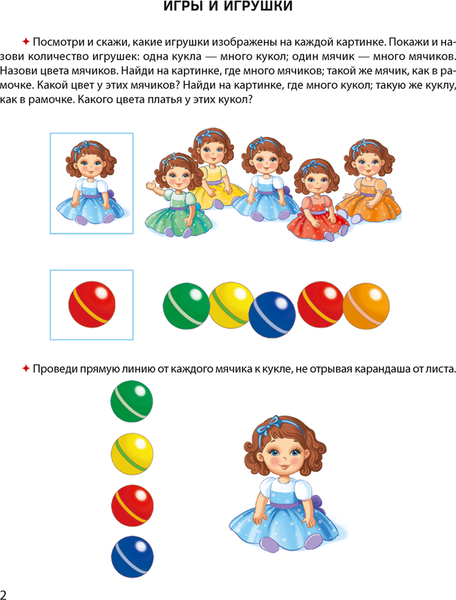 ИГРЫ И ИГРУШКИ

✦ Посмотри и скажи, какие игрушки изображены на каждой картинке. Покажи и назови количество игрушек: одна кукла — много кукол; один мячик — много мячиков. Назови цвета мячиков. Найди на картинке, где много мячиков; такой же мячик, как в рамочке. Какой цвет у этих мячиков? Найди на картинке, где много кукол; такую же куклу, как в рамочке. Какого цвета платья у этих кукол?

✦ Проведи прямую линию от каждого мячика к кукле, не отрывая карандаша от листа.

2